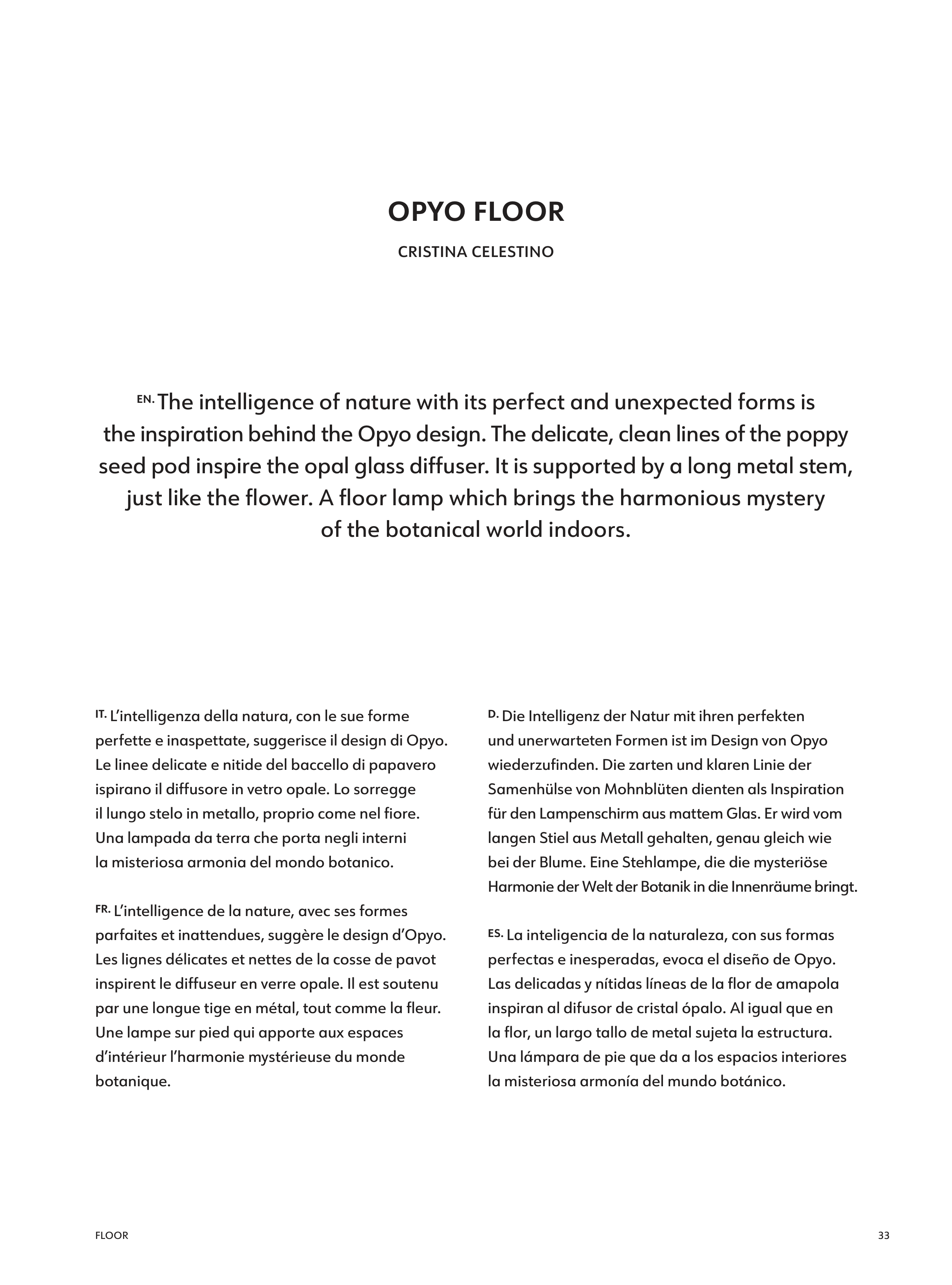 OPYO FLOOR

CRISTINA CELESTINO

EN. The intelligence of nature with its perfect and unexpected forms is the inspiration behind the Opyo design. The delicate, clean lines of the poppy seed pod inspire the opal glass diffuser. It is supported by a long metal stem, just like the flower. A floor lamp which brings the harmonious mystery of the botanical world indoors.

IT. L'intelligenza della natura, con le sue forme perfette e inaspettate, suggerisce il design di Opyo. Le linee delicate e nitide del baccello di papavero ispirano il diffusore in vetro opale. Lo sorregge il lungo stelo in metallo, proprio come nel fiore. Una lampada da terra che porta negli interni la misteriosa armonia del mondo botanico.

FR. L'intelligence de la nature, avec ses formes parfaites et inattendues, suggère le design d'Opyo. Les lignes délicates et nettes de la cosse de pavot inspirent le diffuseur en verre opale. Il est soutenu par une longue tige en métal, tout comme la fleur. Une lampe sur pied qui apporte aux espaces d'intérieur l'harmonie mystérieuse du monde botanique.

D. Die Intelligenz der Natur mit ihren perfekten und unerwarteten Formen ist im Design von Opyo wiederzufinden. Die zarten und klaren Linie der Samenhülse von Mohnblüten dienten als Inspiration für den Lampenschirm aus mattem Glas. Er wird vom langen Stiel aus Metall gehalten, genau gleich wie bei der Blume. Eine Stehlampe, die die mysteriöse Harmonie der Welt der Botanik in die Innenräume bringt.

ES. La inteligencia de la naturaleza, con sus formas perfectas e inesperadas, evoca el diseño de Opyo. Las delicadas y nítidas líneas de la flor de amapola inspiran al difusor de cristal ópalo. Al igual que en la flor, un largo tallo de metal sujeta la estructura. Una lámpara de pie que da a los espacios interiores la misteriosa armonía del mundo botánico.

FLOOR

33